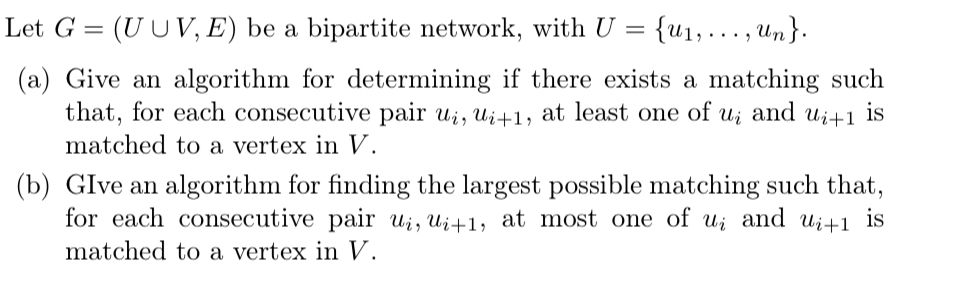 Let $G = (U \cup V, E)$ be a bipartite network, with $U = \{u_1, \ldots, u_n\}$.

(a) Give an algorithm for determining if there exists a matching such that, for each consecutive pair $u_i, u_{i+1}$, at least one of $u_i$ and $u_{i+1}$ is matched to a vertex in $V$.

(b) GIve an algorithm for finding the largest possible matching such that, for each consecutive pair $u_i, u_{i+1}$, at most one of $u_i$ and $u_{i+1}$ is matched to a vertex in $V$.